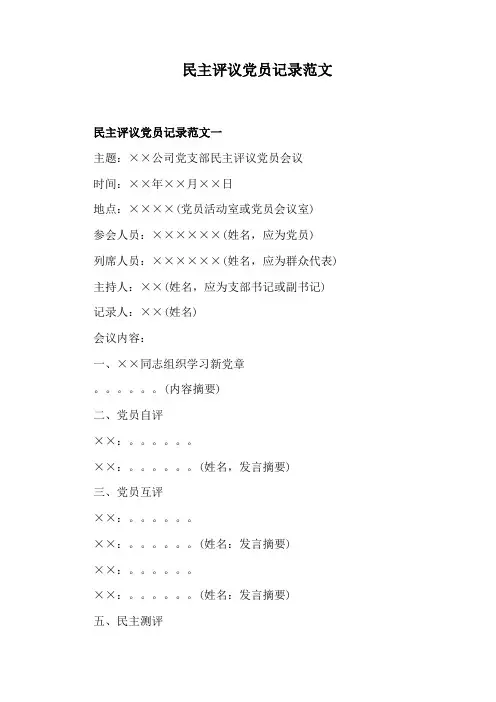 民主评议党员记录范文

民主评议党员记录范文一

主题：××公司党支部民主评议党员会议

时间：××年××月××日

地点：××××(党员活动室或党员会议室)

参会人员：××××××(姓名，应为党员)

列席人员：××××××(姓名，应为群众代表)

主持人：××(姓名，应为支部书记或副书记)

记录人：××(姓名)

会议内容：

一、××同志组织学习新党章

。。。。。。(内容摘要)

二、党员自评

××：。。。。。。

××：。。。。。。(姓名，发言摘要)

三、党员互评

××：。。。。。。

××：。。。。。。(姓名：发言摘要)

××：。。。。。。

××：。。。。。。(姓名：发言摘要)

五、民主测评